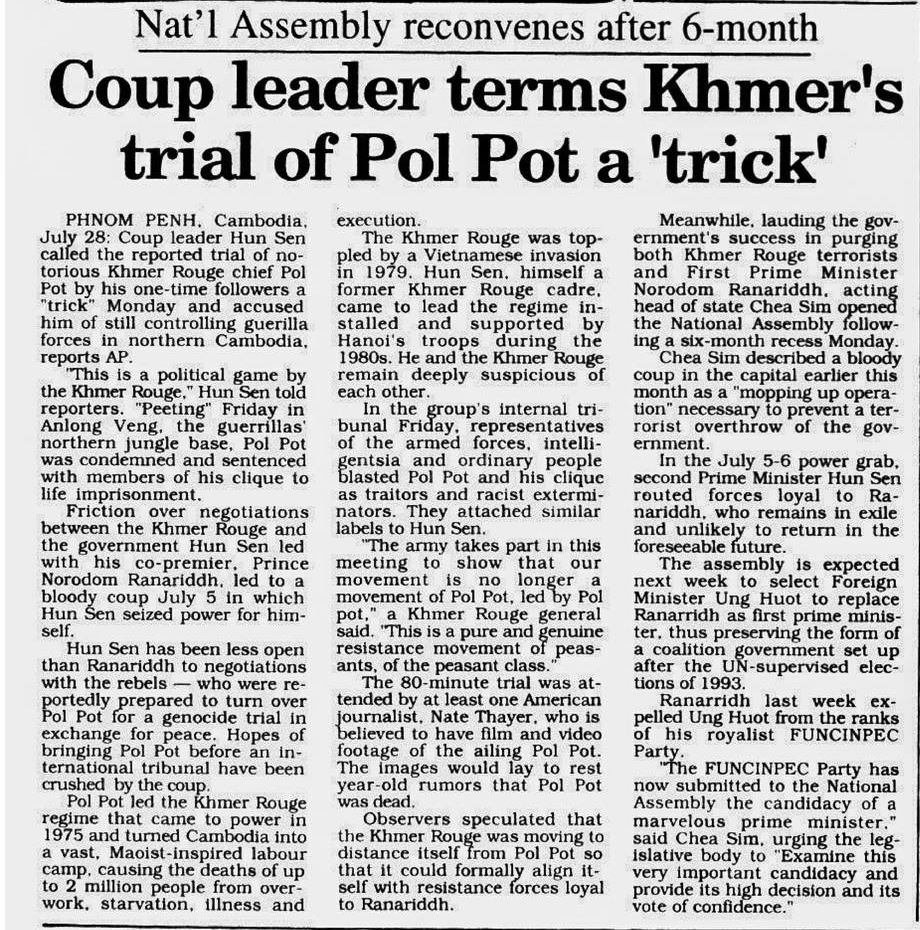 Nat'l Assembly reconvenes after 6-month

Coup leader terms Khmer's trial of Pol Pot a 'trick'

PHNOM PENH, Cambodia, July 28: Coup leader Hun Sen called the reported trial of notorious Khmer Rouge chief Pol Pot by his one-time followers a "trick" Monday and accused him of still controlling guerilla forces in northern Cambodia, reports AP.

"This is a political game by the Khmer Rouge," Hun Sen told reporters. "Peeting" Friday in Anlong Veng, the guerrillas' northern jungle base, Pol Pot was condemned and sentenced with members of his clique to life imprisonment.

Friction over negotiations between the Khmer Rouge and the government Hun Sen led with his co-premier, Prince Norodom Ranariddh, led to a bloody coup July 5 in which Hun Sen seized power for himself.

Hun Sen has been less open than Ranariddh to negotiations with the rebels — who were reportedly prepared to turn over Pol Pot for a genocide trial in exchange for peace. Hopes of bringing Pol Pot before an international tribunal have been crushed by the coup.

Pol Pot led the Khmer Rouge regime that came to power in 1975 and turned Cambodia into a vast, Maoist-inspired labour camp, causing the deaths of up to 2 million people from overwork, starvation, illness and execution.

The Khmer Rouge was toppled by a Vietnamese invasion in 1979. Hun Sen, himself a former Khmer Rouge cadre, came to lead the regime installed and supported by Hanoi's troops during the 1980s. He and the Khmer Rouge remain deeply suspicious of each other.

In the group's internal tribunal Friday, representatives of the armed forces, intelligentsia and ordinary people blasted Pol Pot and his clique as traitors and racist exterminators. They attached similar labels to Hun Sen.

"The army takes part in this meeting to show that our movement is no longer a movement of Pol Pot, led by Pol pot," a Khmer Rouge general said. "This is a pure and genuine resistance movement of peasants, of the peasant class."

The 80-minute trial was attended by at least one American journalist, Nate Thayer, who is believed to have film and video footage of the ailing Pol Pot. The images would lay to rest year-old rumors that Pol Pot was dead.

Observers speculated that the Khmer Rouge was moving to distance itself from Pol Pot so that it could formally align itself with resistance forces loyal to Ranariddh.

Meanwhile, lauding the government's success in purging both Khmer Rouge terrorists and First Prime Minister Norodom Ranariddh, acting head of state Chea Sim opened the National Assembly following a six-month recess Monday.

Chea Sim described a bloody coup in the capital earlier this month as a "mopping up operation" necessary to prevent a terrorist overthrow of the government.

In the July 5-6 power grab, second Prime Minister Hun Sen routed forces loyal to Ranariddh, who remains in exile and unlikely to return in the foreseeable future.

The assembly is expected next week to select Foreign Minister Ung Huot to replace Ranarridh as first prime minister, thus preserving the form of a coalition government set up after the UN-supervised elections of 1993.

Ranarridh last week expelled Ung Huot from the ranks of his royalist FUNCINPEC Party.

"The FUNCINPEC Party has now submitted to the National Assembly the candidacy of a marvelous prime minister," said Chea Sim, urging the legislative body to "Examine this very important candidacy and provide its high decision and its vote of confidence."